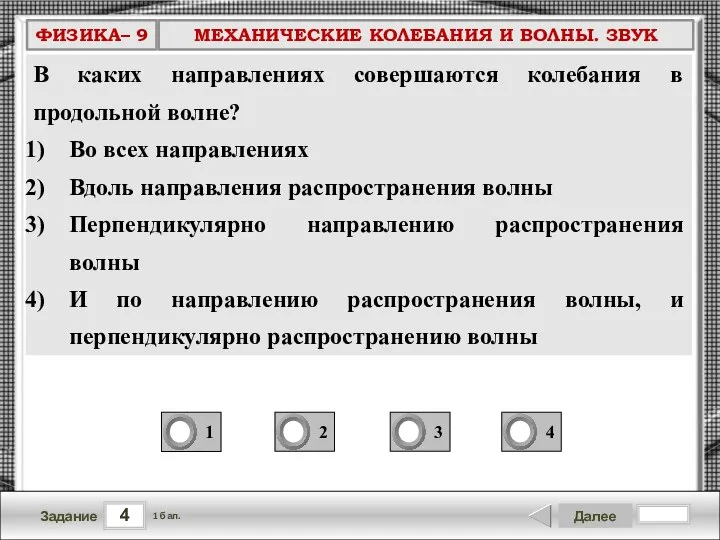 ФИЗИКА– 9

МЕХАНИЧЕСКИЕ КОЛЕБАНИЯ И ВОЛНЫ. ЗВУК

В каких направлениях совершаются колебания в продольной волне?

1) Во всех направлениях
2) Вдоль направления распространения волны
3) Перпендикулярно направлению распространения волны
4) И по направлению распространения волны, и перпендикулярно распространению волны

1

2

3

4

Задание 4 1 бал.

Далее